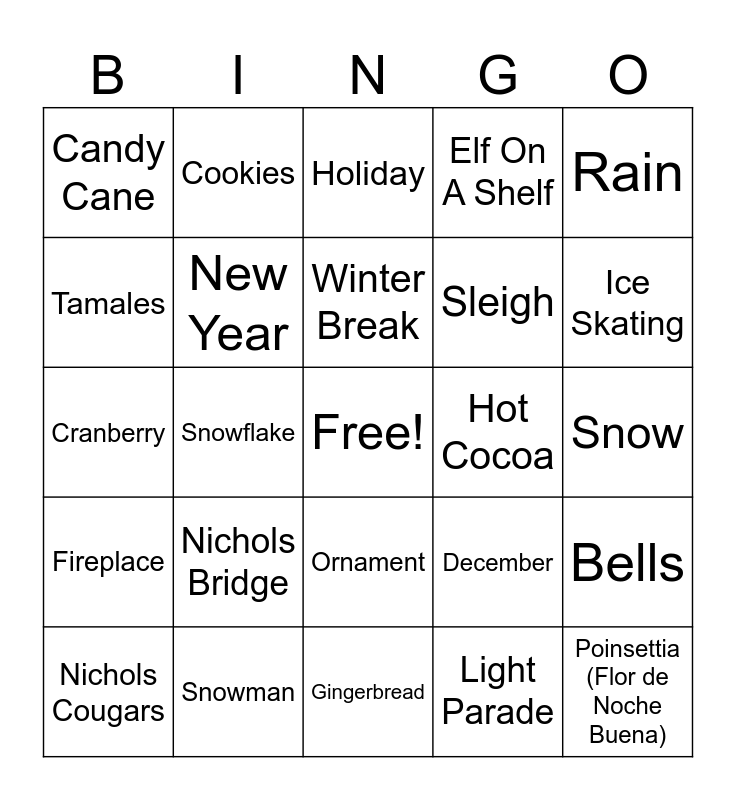 | B | I | N | G | O |
|---|---|---|---|---|
| Candy Cane | Cookies | Holiday | Elf On A Shelf | Rain |
| Tamales | New Year | Winter Break | Sleigh | Ice Skating |
| Cranberry | Snowflake | Free! | Hot Cocoa | Snow |
| Fireplace | Nichols Bridge | Ornament | December | Bells |
| Nichols Cougars | Snowman | Gingerbread | Light Parade | Poinsettia (Flor de Noche Buena) |